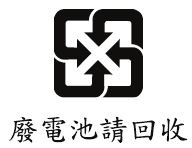 廢電池請回收